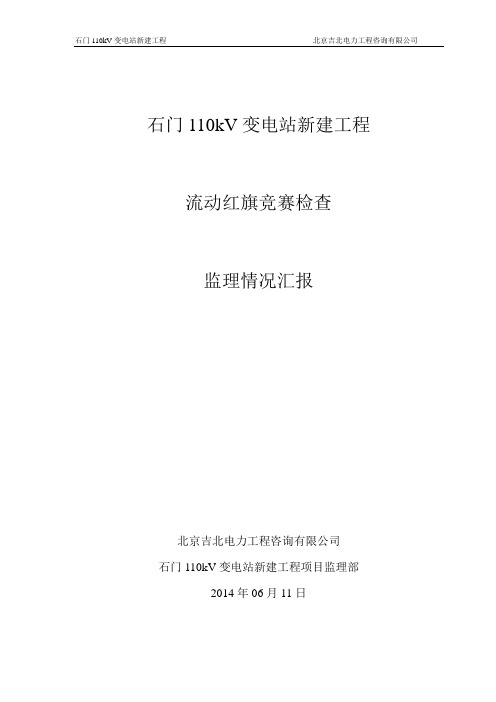 石门 110kV 变电站新建工程 北京吉北电力工程咨询有限公司

石门 110kV 变电站新建工程

流动红旗竞赛检查

监理情况汇报

北京吉北电力工程咨询有限公司

石门 110kV 变电站新建工程项目监理部

2014 年 06 月 11 日